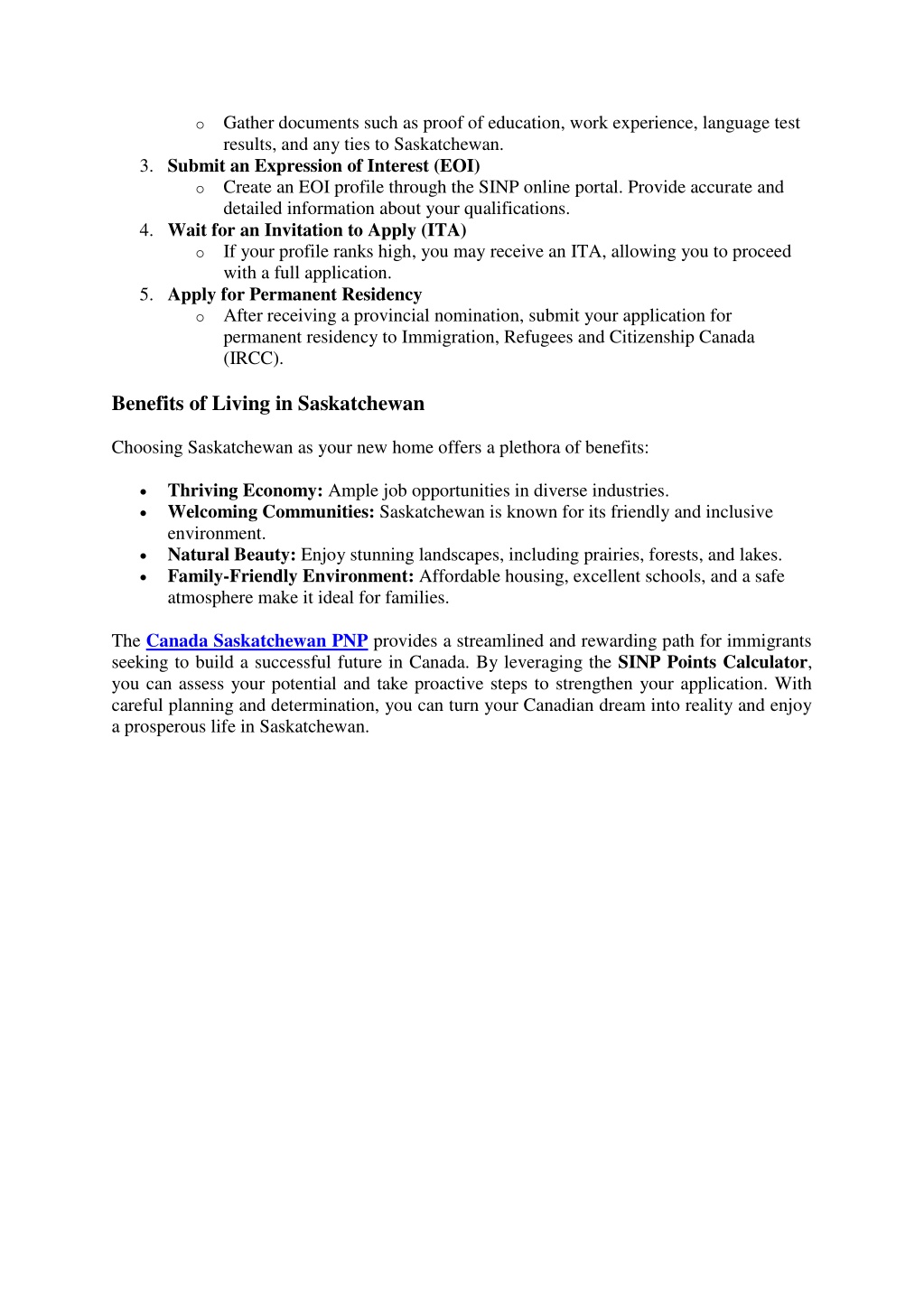 o Gather documents such as proof of education, work experience, language test results, and any ties to Saskatchewan.

3. Submit an Expression of Interest (EOI)
o Create an EOI profile through the SINP online portal. Provide accurate and detailed information about your qualifications.

4. Wait for an Invitation to Apply (ITA)
o If your profile ranks high, you may receive an ITA, allowing you to proceed with a full application.

5. Apply for Permanent Residency
o After receiving a provincial nomination, submit your application for permanent residency to Immigration, Refugees and Citizenship Canada (IRCC).

Benefits of Living in Saskatchewan

Choosing Saskatchewan as your new home offers a plethora of benefits:

• Thriving Economy: Ample job opportunities in diverse industries.
• Welcoming Communities: Saskatchewan is known for its friendly and inclusive environment.
• Natural Beauty: Enjoy stunning landscapes, including prairies, forests, and lakes.
• Family-Friendly Environment: Affordable housing, excellent schools, and a safe atmosphere make it ideal for families.

The Canada Saskatchewan PNP provides a streamlined and rewarding path for immigrants seeking to build a successful future in Canada. By leveraging the SINP Points Calculator, you can assess your potential and take proactive steps to strengthen your application. With careful planning and determination, you can turn your Canadian dream into reality and enjoy a prosperous life in Saskatchewan.